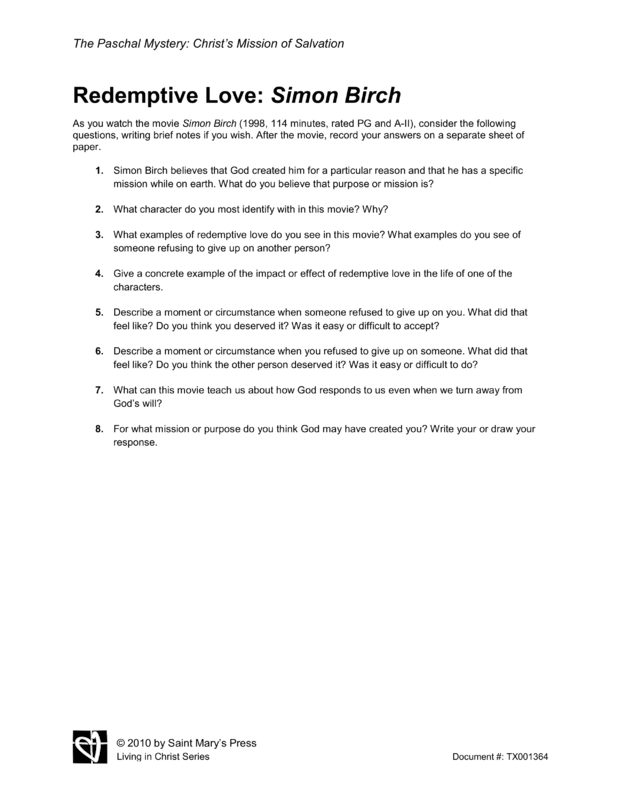 The Paschal Mystery: Christ's Mission of Salvation

Redemptive Love: Simon Birch

As you watch the movie Simon Birch (1998, 114 minutes, rated PG and A-II), consider the following questions, writing brief notes if you wish. After the movie, record your answers on a separate sheet of paper.

1. Simon Birch believes that God created him for a particular reason and that he has a specific mission while on earth. What do you believe that purpose or mission is?

2. What character do you most identify with in this movie? Why?

3. What examples of redemptive love do you see in this movie? What examples do you see of someone refusing to give up on another person?

4. Give a concrete example of the impact or effect of redemptive love in the life of one of the characters.

5. Describe a moment or circumstance when someone refused to give up on you. What did that feel like? Do you think you deserved it? Was it easy or difficult to accept?

6. Describe a moment or circumstance when you refused to give up on someone. What did that feel like? Do you think the other person deserved it? Was it easy or difficult to do?

7. What can this movie teach us about how God responds to us even when we turn away from God's will?

8. For what mission or purpose do you think God may have created you? Write your or draw your response.

© 2010 by Saint Mary's Press
Living in Christ Series

Document #: TX001364